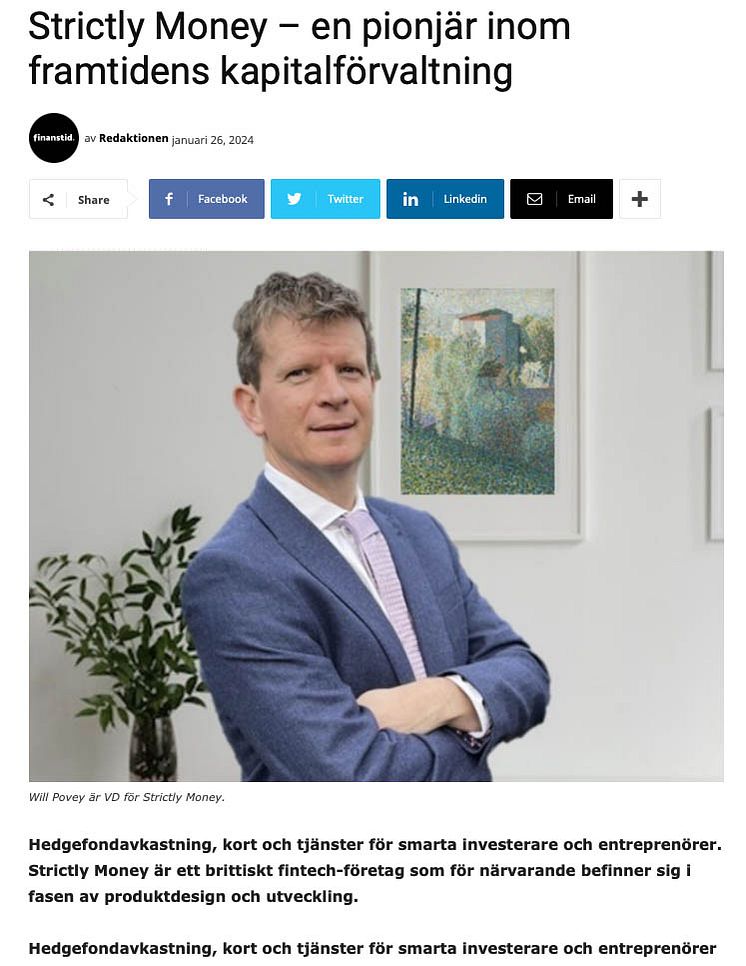 Strictly Money – en pionjär inom framtidens kapitalförvaltning

finanstid.

av Redaktionen januari 26, 2024

Share

Facebook

Twitter

Linkedin

Email

Will Povey är VD för Strictly Money.

Hedgefondavkastning, kort och tjänster för smarta investerare och entreprenörer. Strictly Money är ett brittiskt fintech-företag som för närvarande befinner sig i fasen av produktdesign och utveckling.

Hedgefondavkastning, kort och tjänster för smarta investerare och entreprenörer